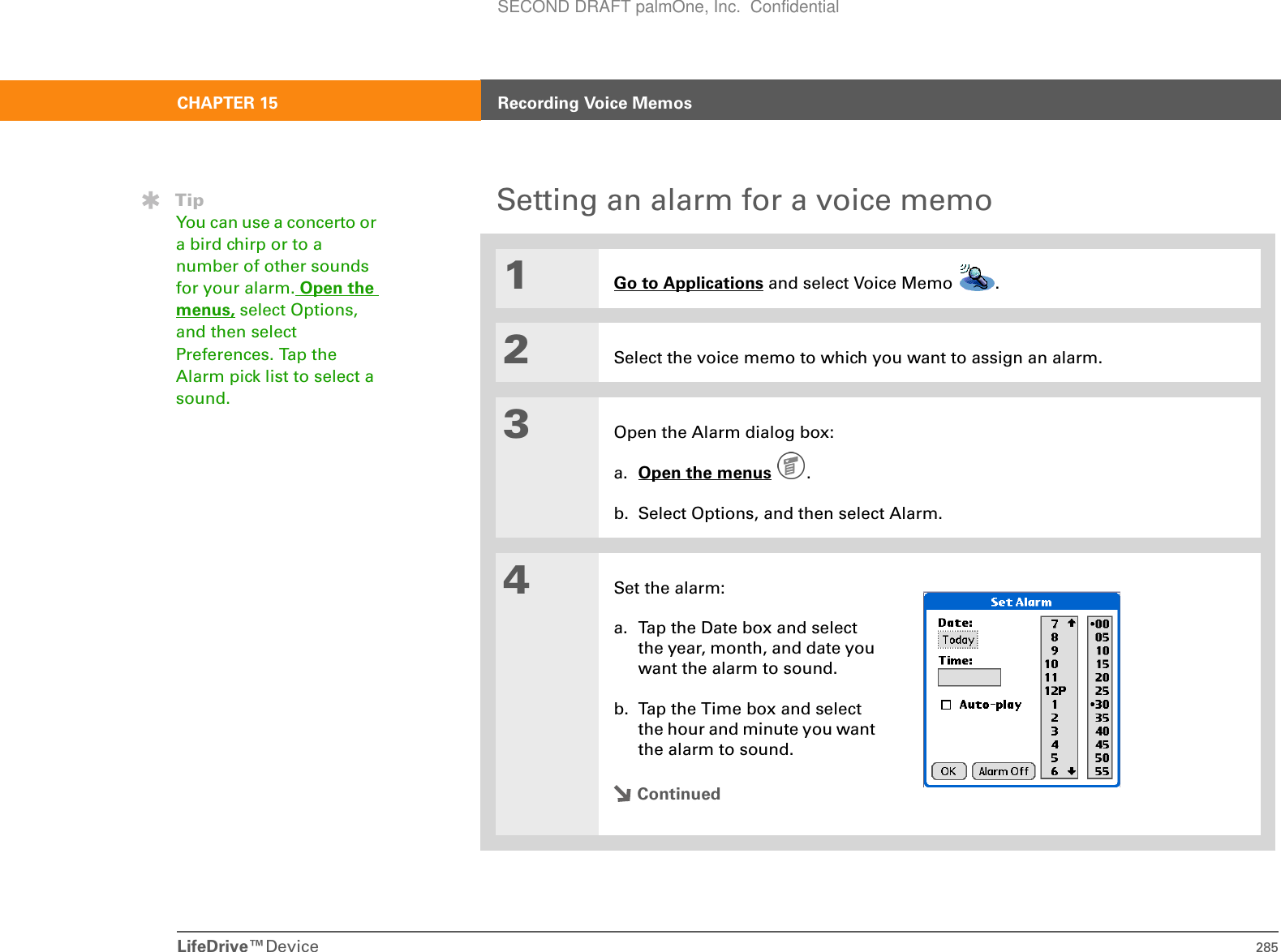 SECOND DRAFT palmOne, Inc. Confidential

CHAPTER 15

Recording Voice Memos

Tip
You can use a concerto or a bird chirp or to a number of other sounds for your alarm. Open the menus, select Options, and then select Preferences. Tap the Alarm pick list to select a sound.

Setting an alarm for a voice memo

1
Go to Applications and select Voice Memo .

2
Select the voice memo to which you want to assign an alarm.

3
Open the Alarm dialog box:

a. Open the menus .

b. Select Options, and then select Alarm.

4
Set the alarm:

a. Tap the Date box and select the year, month, and date you want the alarm to sound.

b. Tap the Time box and select the hour and minute you want the alarm to sound.

Continued

Set Alarm
Date:
Today
Time:
Auto-play
OK
Alarm Off
7 8 9 10 11 12P 1 2 3 4 5 6
•00 05 10 15 20 25 •30 35 40 45 50 55

LifeDrive™ Device
285